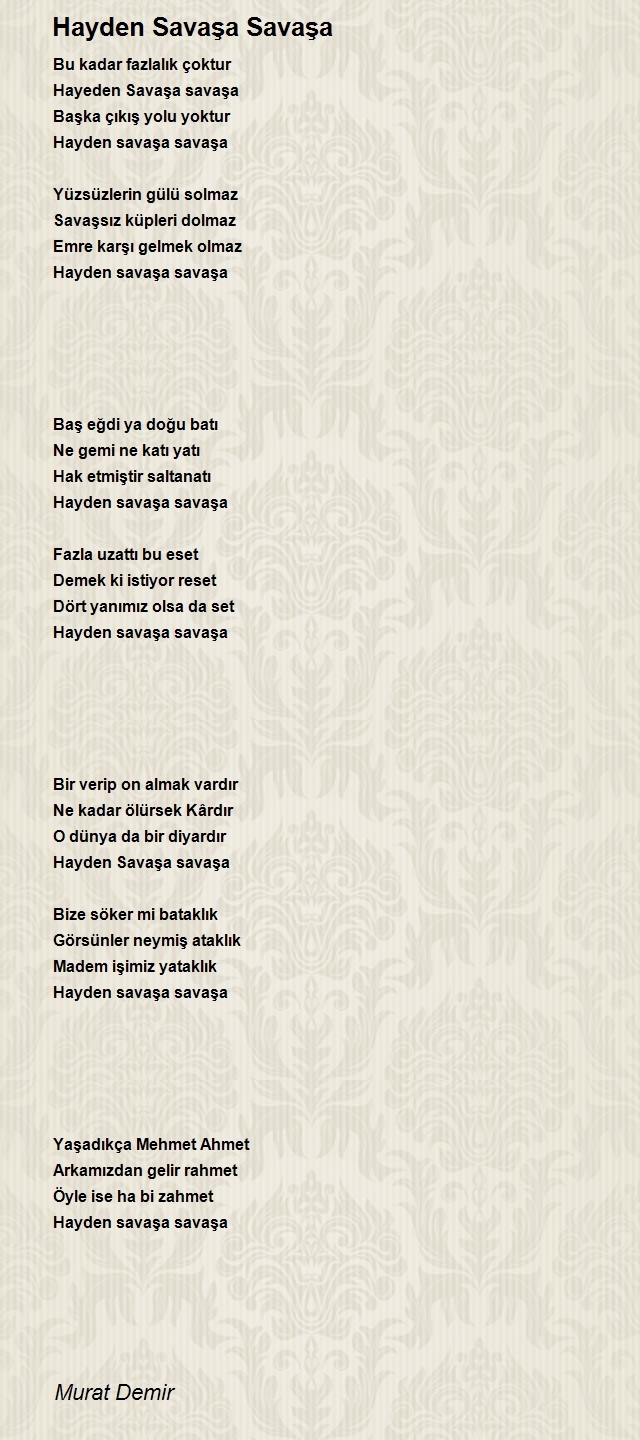 Hayden Savaşa Savaşa

Bu kadar fazlalık çoktur
Hayeden Savaşa savaşa
Başka çıkış yolu yoktur
Hayden savaşa savaşa

Yüzsüzlerin gülü solmaz
Savaşsız küpleri dolmaz
Emre karşı gelmek olmaz
Hayden savaşa savaşa

Baş eğdi ya doğu batı
Ne gemi ne katı yatı
Hak etmiştir saltanatı
Hayden savaşa savaşa

Fazla uzattı bu eset
Demek ki istiyor reset
Dört yanımız olsa da set
Hayden savaşa savaşa

Bir verip on almak vardır
Ne kadar ölürsek Kârdır
O dünya da bir diyardır
Hayden Savaşa savaşa

Bize söker mi bataklık
Görsünler neymiş ataklık
Madem işimiz yataklık
Hayden savaşa savaşa

Yaşadıkça Mehmet Ahmet
Arkamızdan gelir rahmet
Öyle ise ha bi zahmet
Hayden savaşa savaşa

Murat Demir